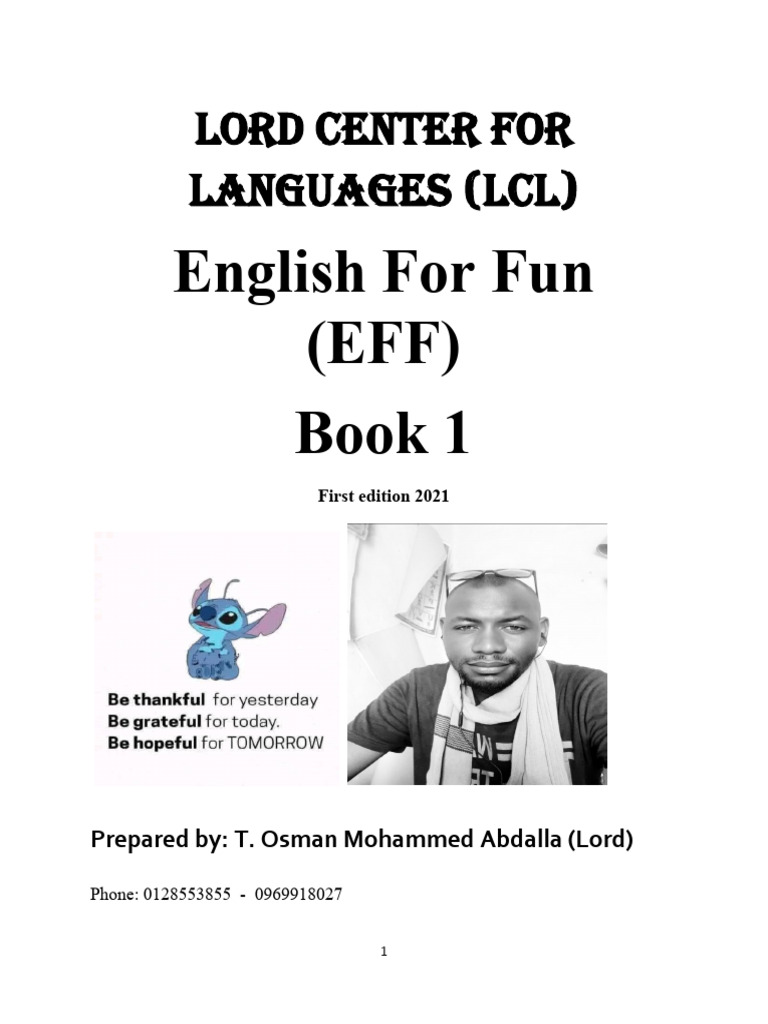 LORD CENTER FOR LANGUAGES (LCL)

English For Fun (EFF)

Book 1

First edition 2021

Be thankful for yesterday
Be grateful for today.
Be hopeful for TOMORROW

Prepared by: T. Osman Mohammed Abdalla (Lord)

Phone: 0128553855 - 0969918027

1